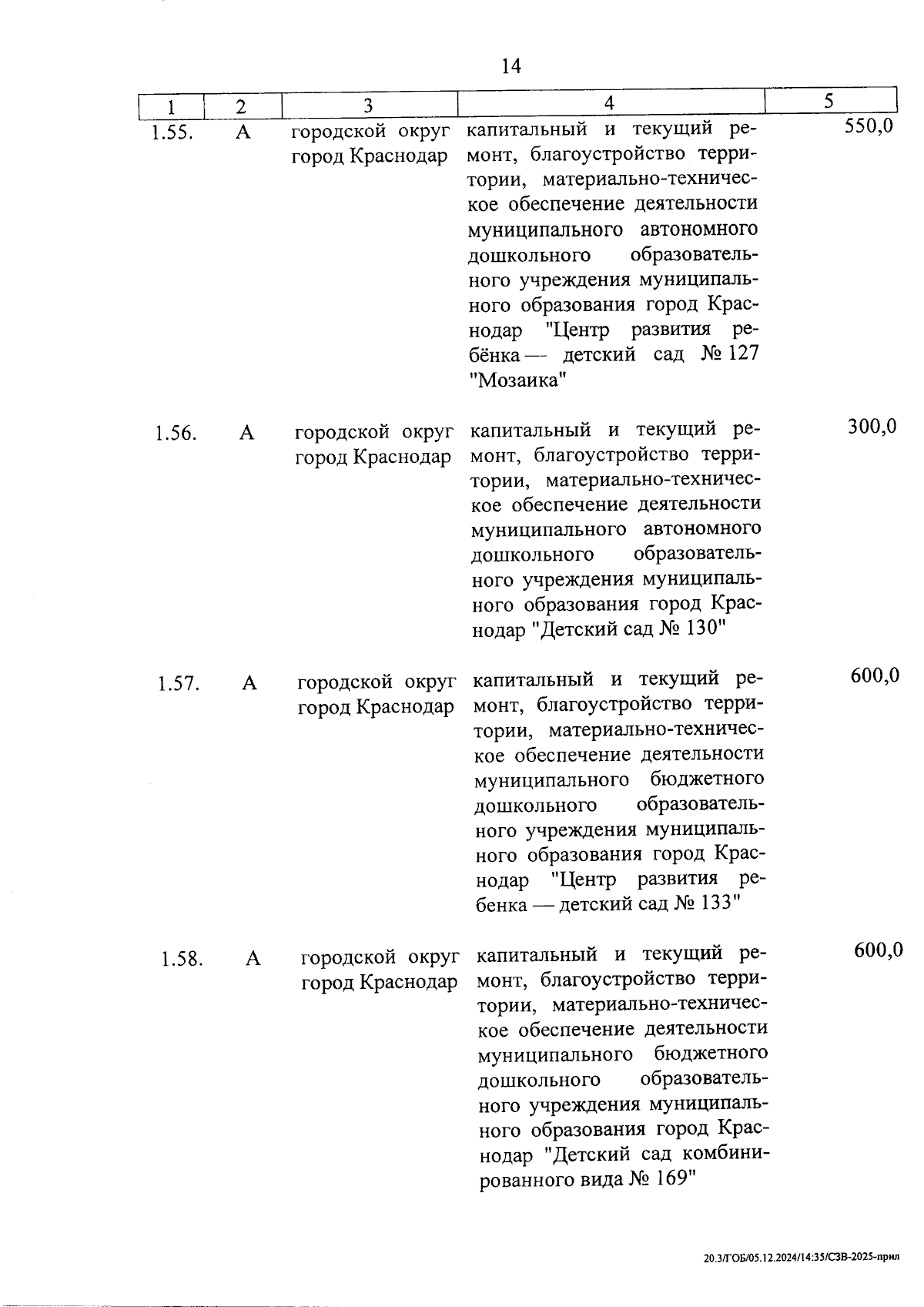 14

| 1 | 2 | 3 | 4 | 5 |
|---|---|---|---|---|
| 1.55. | А | городской округ город Краснодар | капитальный и текущий ремонт, благоустройство территории, материально-техническое обеспечение деятельности муниципального автономного дошкольного образовательного учреждения муниципального образования город Краснодар "Центр развития ребёнка — детский сад № 127 "Мозаика" | 550,0 |
| 1.56. | А | городской округ город Краснодар | капитальный и текущий ремонт, благоустройство территории, материально-техническое обеспечение деятельности муниципального автономного дошкольного образовательного учреждения муниципального образования город Краснодар "Детский сад № 130" | 300,0 |
| 1.57. | А | городской округ город Краснодар | капитальный и текущий ремонт, благоустройство территории, материально-техническое обеспечение деятельности муниципального бюджетного дошкольного образовательного учреждения муниципального образования город Краснодар "Центр развития ребенка — детский сад № 133" | 600,0 |
| 1.58. | А | городской округ город Краснодар | капитальный и текущий ремонт, благоустройство территории, материально-техническое обеспечение деятельности муниципального бюджетного дошкольного образовательного учреждения муниципального образования город Краснодар "Детский сад комбинированного вида № 169" | 600,0 |

20.3/ГОБ/05.12.2024/14:35/СЗВ-2025-прил